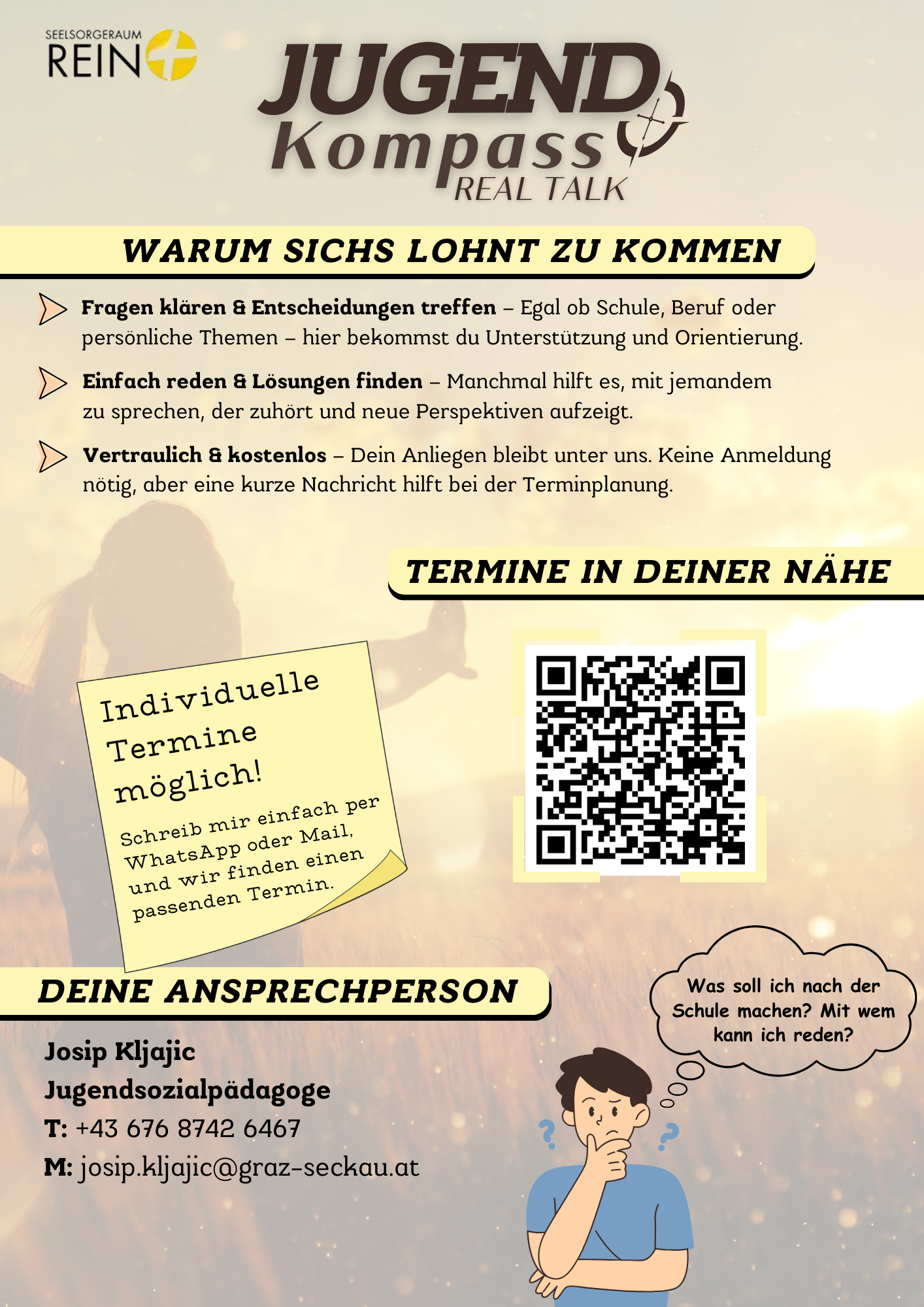 SEELSORGERAUM
REIN

JUGEND
Kompass
REAL TALK

WARUM SICHS LOHNT ZU KOMMEN

Fragen klären & Entscheidungen treffen – Egal ob Schule, Beruf oder persönliche Themen – hier bekommst du Unterstützung und Orientierung.

Einfach reden & Lösungen finden – Manchmal hilft es, mit jemandem zu sprechen, der zuhört und neue Perspektiven aufzeigt.

Vertraulich & kostenlos – Dein Anliegen bleibt unter uns. Keine Anmeldung nötig, aber eine kurze Nachricht hilft bei der Terminplanung.

TERMINE IN DEINER NÄHE

Individuelle Termine möglich!

Schreib mir einfach per WhatsApp oder Mail, und wir finden einen passenden Termin.

DEINE ANSPRECHPERSON

Josip Kljajic
Jugendsozialpädagoge
T: +43 676 8742 6467
M: josip.kljajic@graz-seckau.at

Was soll ich nach der Schule machen? Mit wem kann ich reden?